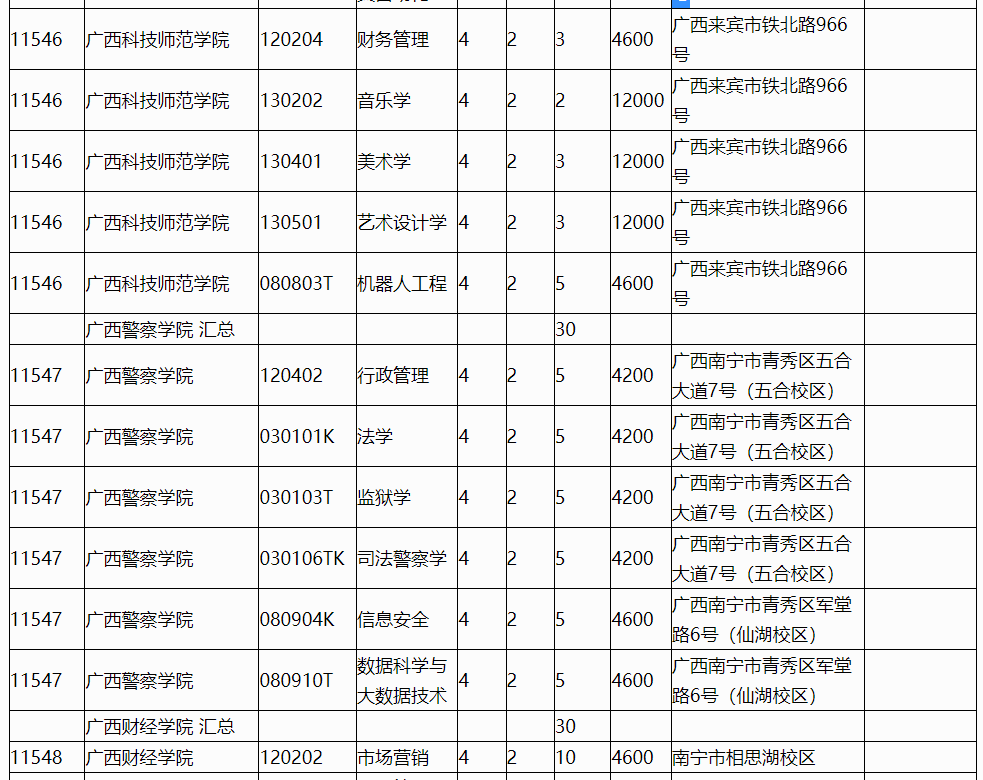 | | | | | | | | | | |
|---|---|---|---|---|---|---|---|---|---|
| 11546 | 广西科技师范学院 | 120204 | 财务管理 | 4 | 2 | 3 | 4600 | 广西来宾市铁北路966号 | |
| 11546 | 广西科技师范学院 | 130202 | 音乐学 | 4 | 2 | 2 | 12000 | 广西来宾市铁北路966号 | |
| 11546 | 广西科技师范学院 | 130401 | 美术学 | 4 | 2 | 3 | 12000 | 广西来宾市铁北路966号 | |
| 11546 | 广西科技师范学院 | 130501 | 艺术设计学 | 4 | 2 | 3 | 12000 | 广西来宾市铁北路966号 | |
| 11546 | 广西科技师范学院 | 080803T | 机器人工程 | 4 | 2 | 5 | 4600 | 广西来宾市铁北路966号 | |
| | 广西警察学院 汇总 | | | | | 30 | | | |
| 11547 | 广西警察学院 | 120402 | 行政管理 | 4 | 2 | 5 | 4200 | 广西南宁市青秀区五合大道7号（五合校区） | |
| 11547 | 广西警察学院 | 030101K | 法学 | 4 | 2 | 5 | 4200 | 广西南宁市青秀区五合大道7号（五合校区） | |
| 11547 | 广西警察学院 | 030103T | 监狱学 | 4 | 2 | 5 | 4200 | 广西南宁市青秀区五合大道7号（五合校区） | |
| 11547 | 广西警察学院 | 030106TK | 司法警察学 | 4 | 2 | 5 | 4200 | 广西南宁市青秀区五合大道7号（五合校区） | |
| 11547 | 广西警察学院 | 080904K | 信息安全 | 4 | 2 | 5 | 4600 | 广西南宁市青秀区军堂路6号（仙湖校区） | |
| 11547 | 广西警察学院 | 080910T | 数据科学与大数据技术 | 4 | 2 | 5 | 4600 | 广西南宁市青秀区军堂路6号（仙湖校区） | |
| | 广西财经学院 汇总 | | | | | 30 | | | |
| 11548 | 广西财经学院 | 120202 | 市场营销 | 4 | 2 | 10 | 4600 | 南宁市相思湖校区 | |